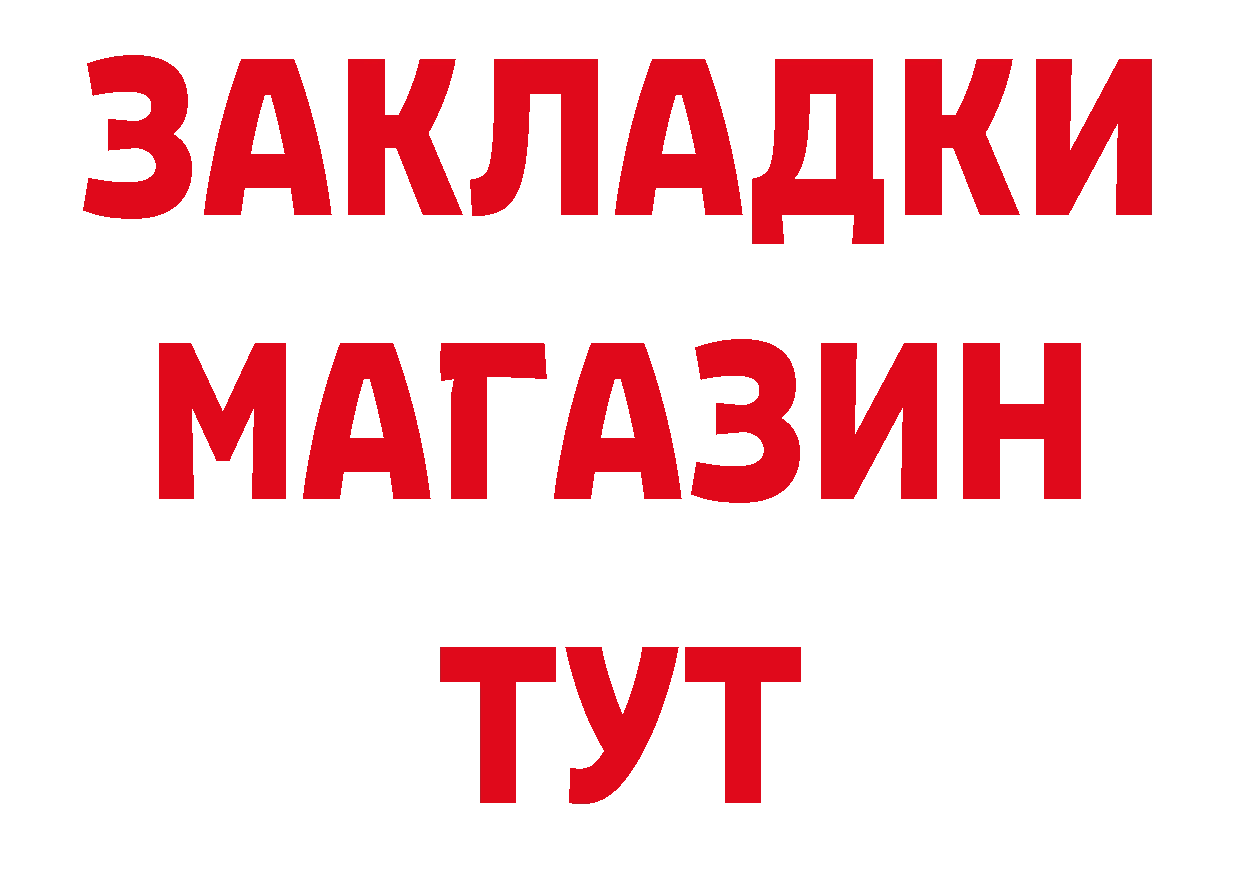 ЗАКЛАДКИ
МАГАЗИН
ТУТ